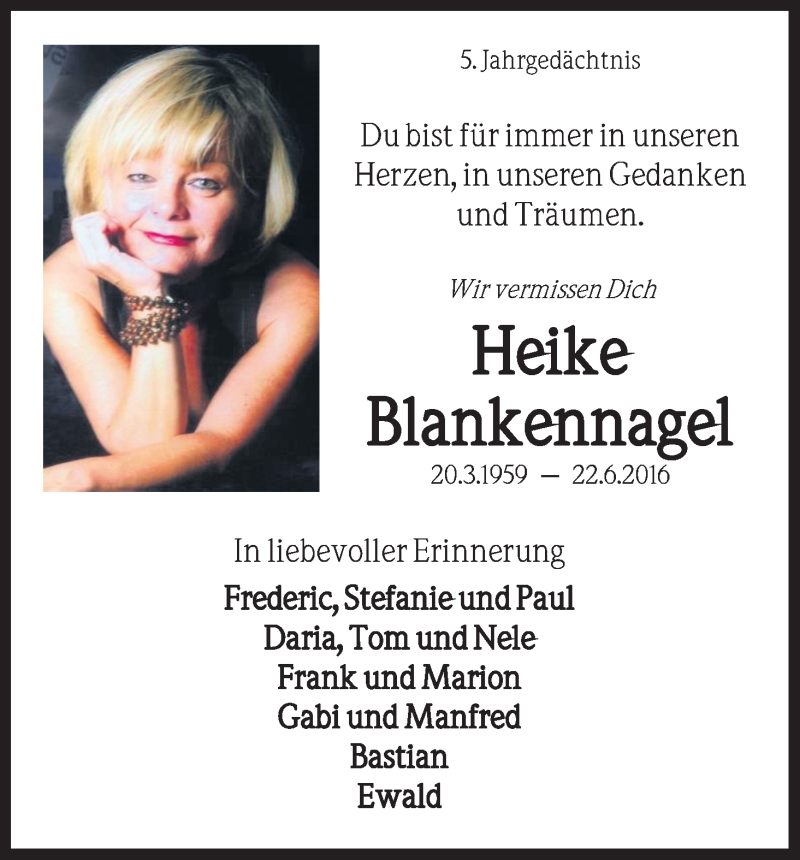 5. Jahrgedächtnis

Du bist für immer in unseren Herzen, in unseren Gedanken und Träumen.

Wir vermissen Dich

Heike Blankennagel

20.3.1959 — 22.6.2016

In liebevoller Erinnerung

Frederic, Stefanie und Paul
Daria, Tom und Nele
Frank und Marion
Gabi und Manfred
Bastian
Ewald